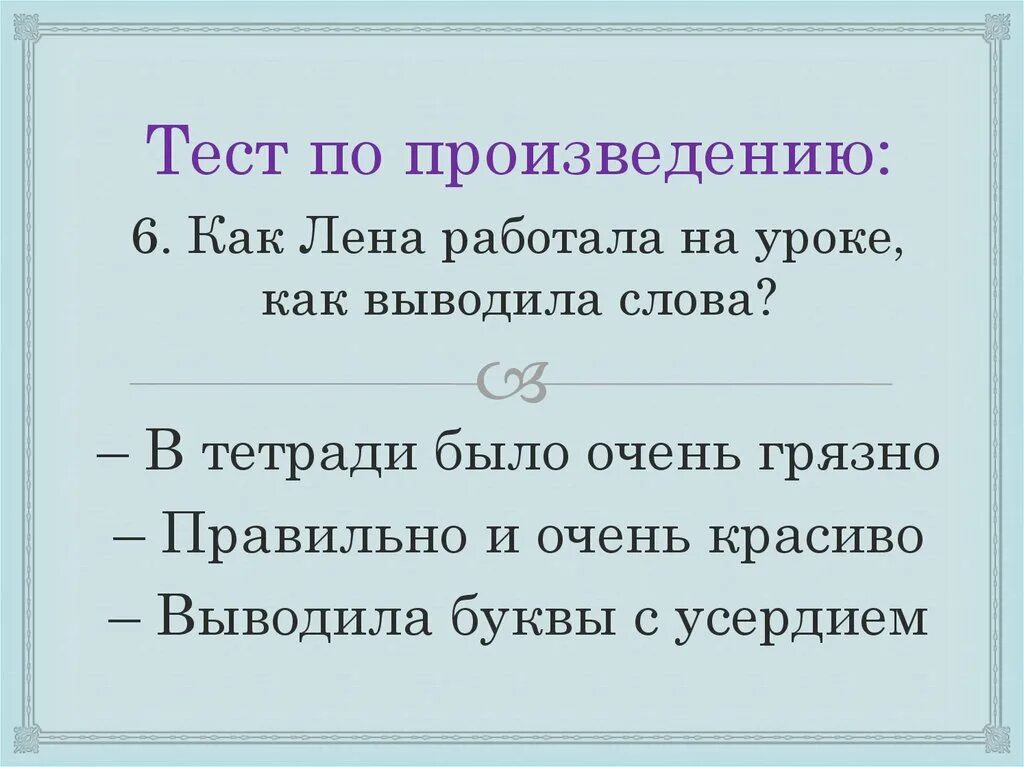 Тест по произведению:

6. Как Лена работала на уроке, как выводила слова?

– В тетради было очень грязно

– Правильно и очень красиво

– Выводила буквы с усердием